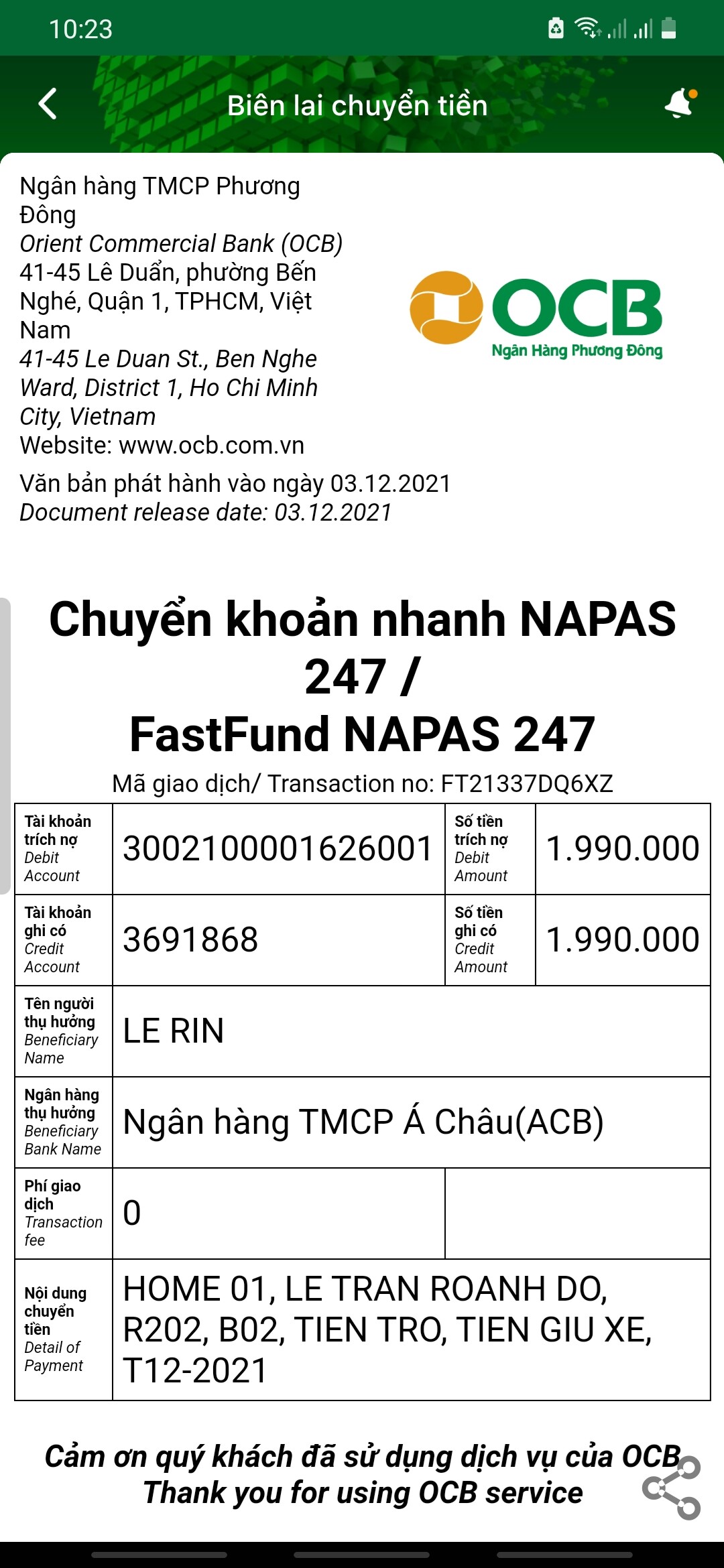 10:23

Biên lai chuyển tiền

Ngân hàng TMCP Phương Đông
Orient Commercial Bank (OCB)
41-45 Lê Duẩn, phường Bến Nghé, Quận 1, TPHCM, Việt Nam
41-45 Le Duan St., Ben Nghe Ward, District 1, Ho Chi Minh City, Vietnam
Website: www.ocb.com.vn

OCB
Ngân Hàng Phương Đông

Văn bản phát hành vào ngày 03.12.2021
Document release date: 03.12.2021

Chuyển khoản nhanh NAPAS 247 /
FastFund NAPAS 247

Mã giao dịch/ Transaction no: FT21337DQ6XZ

| Tài khoản trích nợ Debit Account | 3002100001626001 | Số tiền trích nợ Debit Amount | 1.990.000 |
|---|---|---|---|
| Tài khoản ghi có Credit Account | 3691868 | Số tiền ghi có Credit Amount | 1.990.000 |
| Tên người thụ hưởng Beneficiary Name | LE RIN | | |
| Ngân hàng thụ hưởng Beneficiary Bank Name | Ngân hàng TMCP Á Châu(ACB) | | |
| Phí giao dịch Transaction fee | 0 | | |
| Nội dung chuyển tiền Detail of Payment | HOME 01, LE TRAN ROANH DO, R202, B02, TIEN TRO, TIEN GIU XE, T12-2021 | | |

Cảm ơn quý khách đã sử dụng dịch vụ của OCB
Thank you for using OCB service